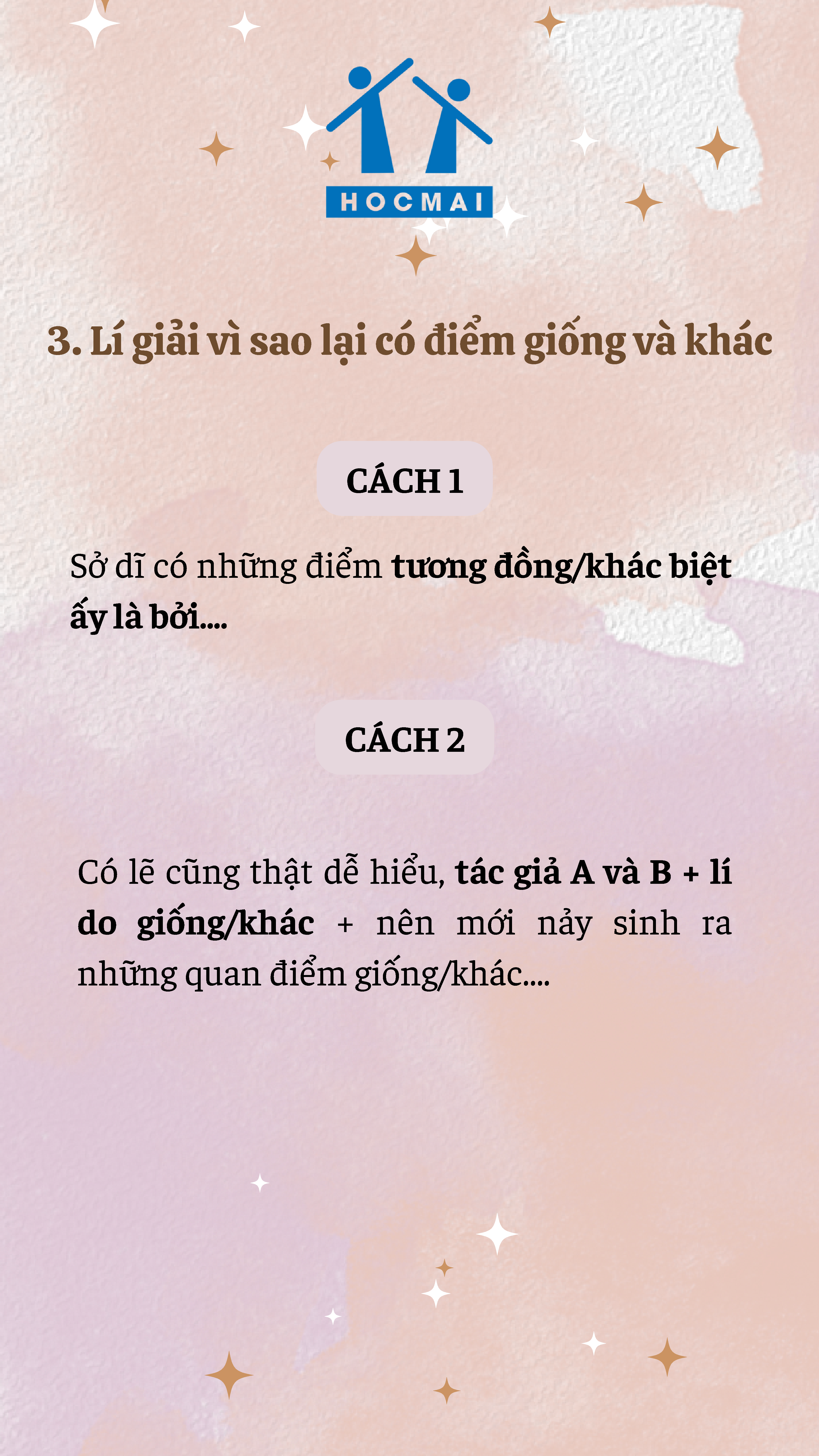 HOCMAI

3. Lí giải vì sao lại có điểm giống và khác

CÁCH 1

Sở dĩ có những điểm tương đồng/khác biệt ấy là bởi....

CÁCH 2

Có lẽ cũng thật dễ hiểu, tác giả A và B + lí do giống/khác + nên mới nảy sinh ra những quan điểm giống/khác....